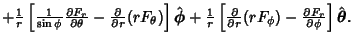 $+\frac{1}{r}\left[\frac{1}{\sin\phi}\frac{\partial F_r}{\partial\theta}-\frac{\partial}{\partial r}(rF_\theta)\right]\hat{\boldsymbol{\phi}}+\frac{1}{r}\left[\frac{\partial}{\partial r}(rF_\phi)-\frac{\partial F_r}{\partial\phi}\right]\hat{\boldsymbol{\theta}}.$